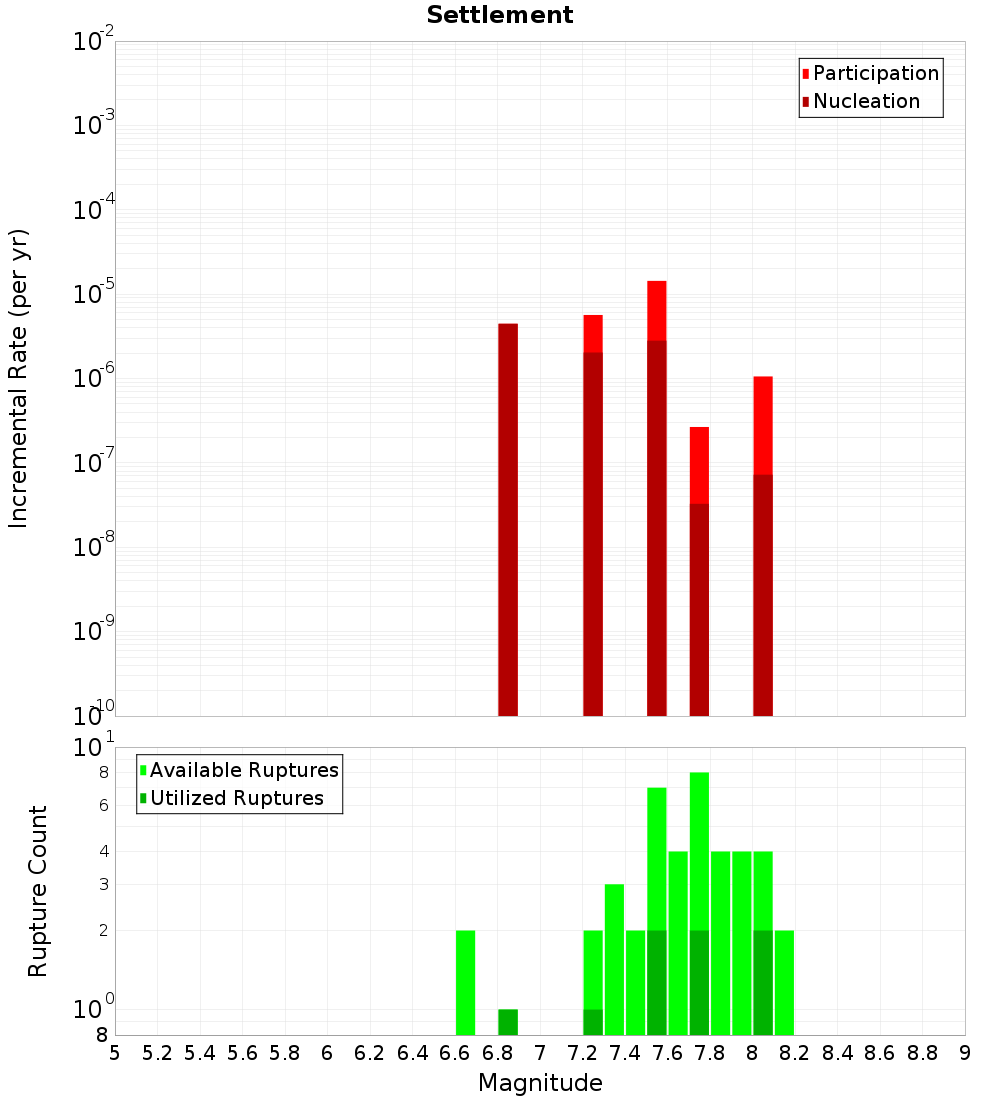 Settlement

Participation
Nucleation

Incremental Rate (per yr)

$10^{-2}$
$10^{-3}$
$10^{-4}$
$10^{-5}$
$10^{-6}$
$10^{-7}$
$10^{-8}$
$10^{-9}$
$10^{-10}$

Available Ruptures
Utilized Ruptures

Rupture Count

$10^{1}$
8
6
4
3
2
$10^{0}$
8

5 5.2 5.4 5.6 5.8 6 6.2 6.4 6.6 6.8 7 7.2 7.4 7.6 7.8 8 8.2 8.4 8.6 8.8 9

Magnitude